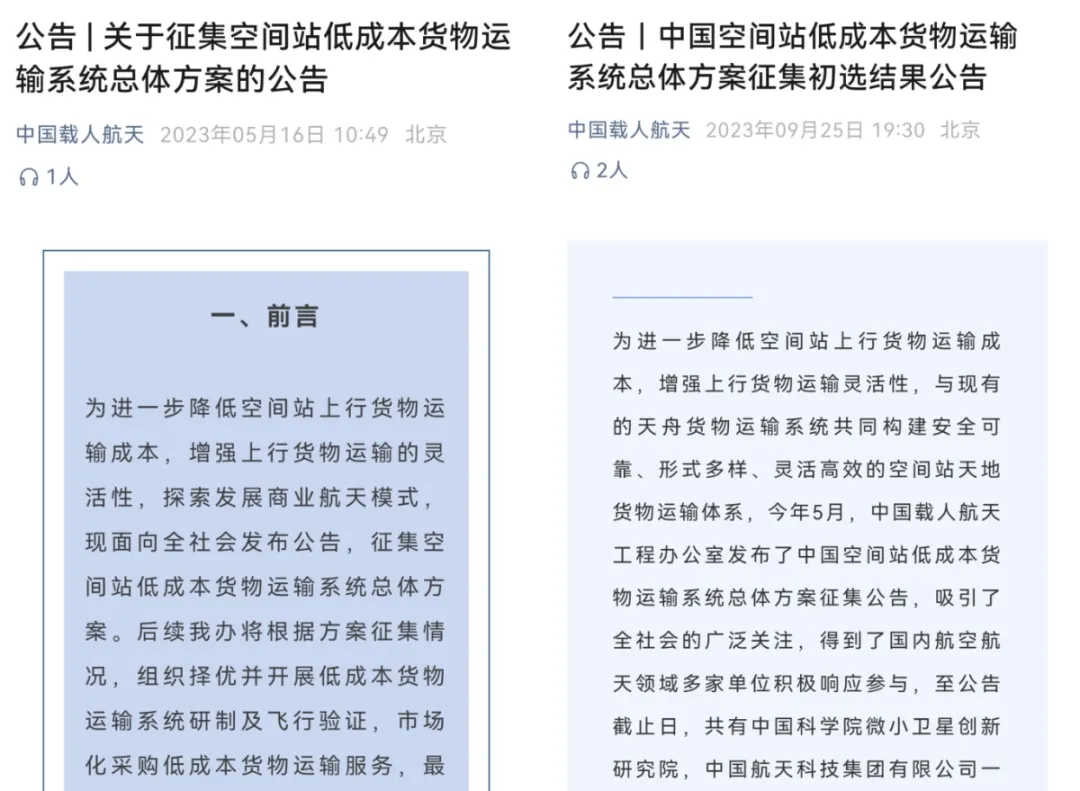 公告 | 关于征集空间站低成本货物运输系统总体方案的公告

中国载人航天 2023年05月16日 10:49 北京

1人

一、前言

为进一步降低空间站上行货物运输成本，增强上行货物运输的灵活性，探索发展商业航天模式，现面向全社会发布公告，征集空间站低成本货物运输系统总体方案。后续我办将根据方案征集情况，组织择优并开展低成本货物运输系统研制及飞行验证，市场化采购低成本货物运输服务，最

公告 | 中国空间站低成本货物运输系统总体方案征集初选结果公告

中国载人航天 2023年09月25日 19:30 北京

2人

为进一步降低空间站上行货物运输成本，增强上行货物运输灵活性，与现有的天舟货物运输系统共同构建安全可靠、形式多样、灵活高效的空间站天地货物运输体系，今年5月，中国载人航天工程办公室发布了中国空间站低成本货物运输系统总体方案征集公告，吸引了全社会的广泛关注，得到了国内航空航天领域多家单位积极响应参与，至公告截止日，共有中国科学院微小卫星创新研究院，中国航天科技集团有限公司一